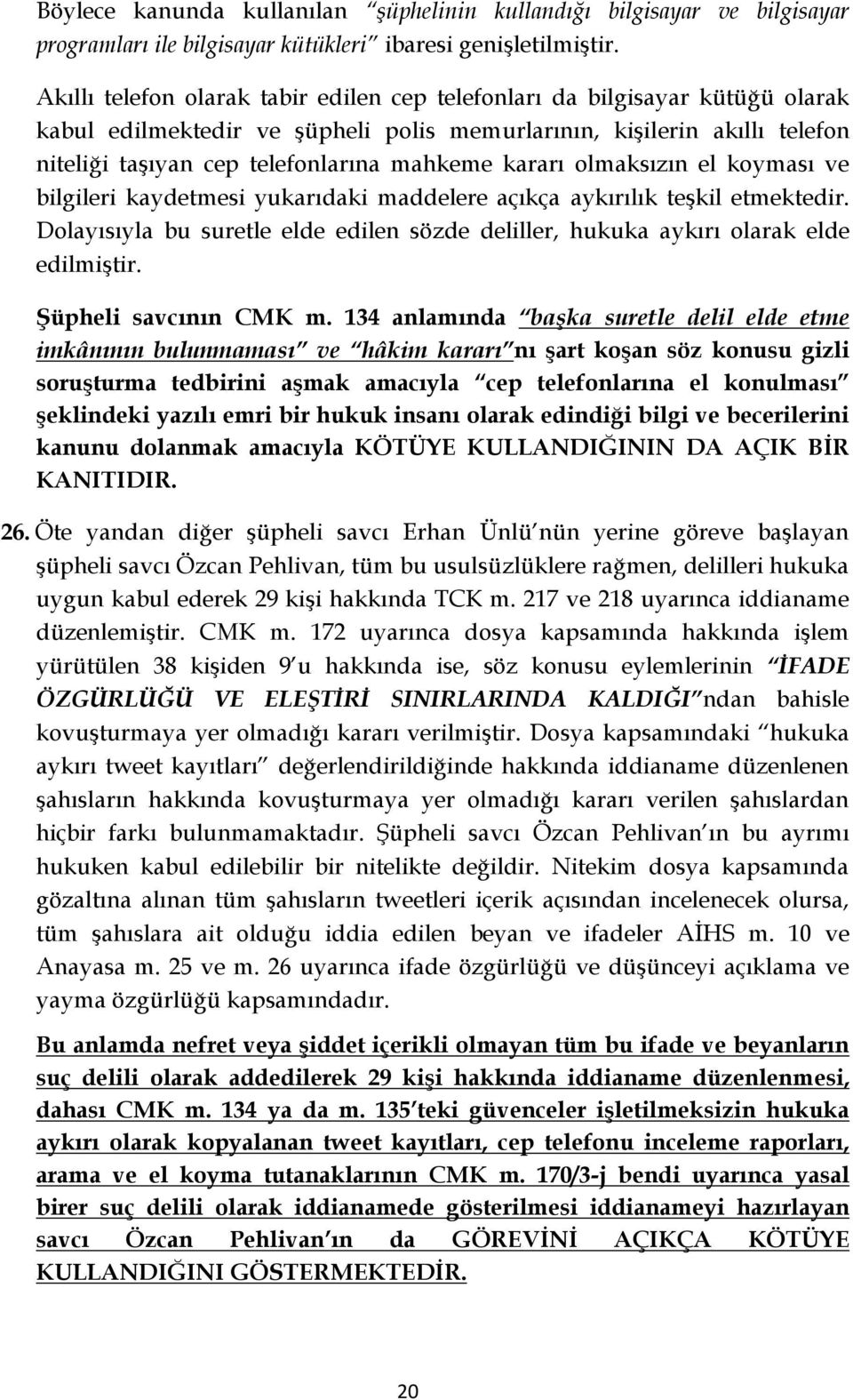 Böylece kanunda kullanılan "şüphelinin kullandığı bilgisayar ve bilgisayar programları ile bilgisayar kütükleri" ibaresi genişletilmiştir.

Akıllı telefon olarak tabir edilen cep telefonları da bilgisayar kütüğü olarak kabul edilmektedir ve şüpheli polis memurlarının, kişilerin akıllı telefon niteliği taşıyan cep telefonlarına mahkeme kararı olmaksızın el koyması ve bilgileri kaydetmesi yukarıdaki maddelere açıkça aykırılık teşkil etmektedir. Dolayısıyla bu suretle elde edilen sözde deliller, hukuka aykırı olarak elde edilmiştir.

Şüpheli savcının CMK m. 134 anlamında "başka suretle delil elde etme imkânının bulunmaması" ve "hâkim kararı"nı şart koşan söz konusu gizli soruşturma tedbirini aşmak amacıyla "cep telefonlarına el konulması" şeklindeki yazılı emri bir hukuk insanı olarak edindiği bilgi ve becerilerini kanunu dolanmak amacıyla KÖTÜYE KULLANDIĞININ DA AÇIK BİR KANITIDIR.

26. Öte yandan diğer şüpheli savcı Erhan Ünlü'nün yerine göreve başlayan şüpheli savcı Özcan Pehlivan, tüm bu usulsüzlüklere rağmen, delilleri hukuka uygun kabul ederek 29 kişi hakkında TCK m. 217 ve 218 uyarınca iddianame düzenlemiştir. CMK m. 172 uyarınca dosya kapsamında hakkında işlem yürütülen 38 kişiden 9'u hakkında ise, söz konusu eylemlerinin "İFADE ÖZGÜRLÜĞÜ VE ELEŞTİRİ SINIRLARINDA KALDIĞI"ndan bahisle kovuşturmaya yer olmadığı kararı verilmiştir. Dosya kapsamındaki "hukuka aykırı tweet kayıtları" değerlendirildiğinde hakkında iddianame düzenlenen şahısların hakkında kovuşturmaya yer olmadığı kararı verilen şahıslardan hiçbir farkı bulunmamaktadır. Şüpheli savcı Özcan Pehlivan'ın bu ayrımı hukuken kabul edilebilir bir nitelikte değildir. Nitekim dosya kapsamında gözaltına alınan tüm şahısların tweetleri içerik açısından incelenecek olursa, tüm şahıslara ait olduğu iddia edilen beyan ve ifadeler AİHS m. 10 ve Anayasa m. 25 ve m. 26 uyarınca ifade özgürlüğü ve düşünceyi açıklama ve yayma özgürlüğü kapsamındadır.

Bu anlamda nefret veya şiddet içerikli olmayan tüm bu ifade ve beyanların suç delili olarak addedilerek 29 kişi hakkında iddianame düzenlenmesi, dahası CMK m. 134 ya da m. 135'teki güvenceler işletilmeksizin hukuka aykırı olarak kopyalanan tweet kayıtları, cep telefonu inceleme raporları, arama ve el koyma tutanaklarının CMK m. 170/3-j bendi uyarınca yasal birer suç delili olarak iddianamede gösterilmesi iddianameyi hazırlayan savcı Özcan Pehlivan'ın da GÖREVİNİ AÇIKÇA KÖTÜYE KULLANDIĞINI GÖSTERMEKTEDİR.

20